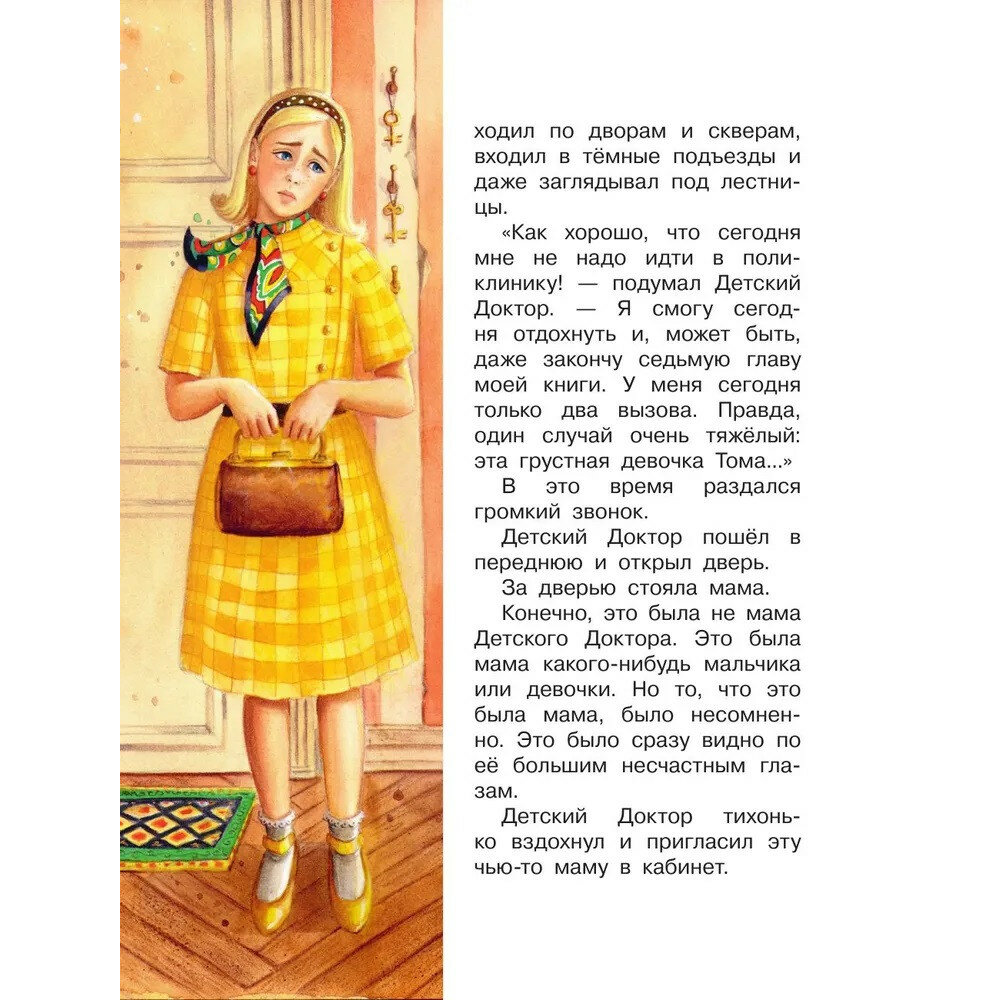 ходил по дворам и скверам, входил в тёмные подъезды и даже заглядывал под лестницы.

«Как хорошо, что сегодня мне не надо идти в поликлинику! — подумал Детский Доктор. — Я смогу сегодня отдохнуть и, может быть, даже закончу седьмую главу моей книги. У меня сегодня только два вызова. Правда, один случай очень тяжёлый: эта грустная девочка Тома...»

В это время раздался громкий звонок.

Детский Доктор пошёл в переднюю и открыл дверь.

За дверью стояла мама.

Конечно, это была не мама Детского Доктора. Это была мама какого-нибудь мальчика или девочки. Но то, что это была мама, было несомненно. Это было сразу видно по её большим несчастным глазам.

Детский Доктор тихонько вздохнул и пригласил эту чью-то маму в кабинет.